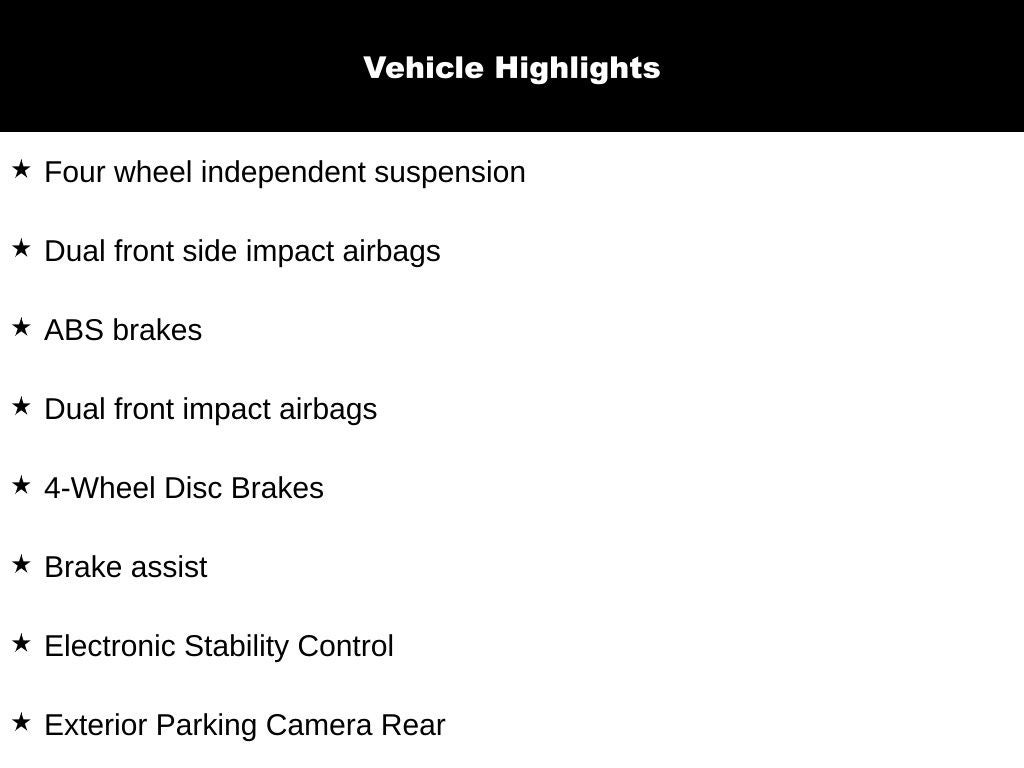 Vehicle Highlights

★ Four wheel independent suspension

★ Dual front side impact airbags

★ ABS brakes

★ Dual front impact airbags

★ 4-Wheel Disc Brakes

★ Brake assist

★ Electronic Stability Control

★ Exterior Parking Camera Rear